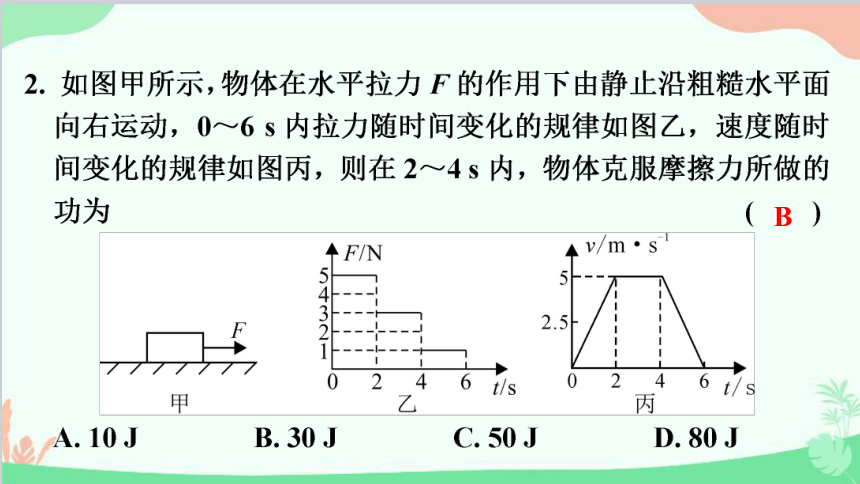 2. 如图甲所示，物体在水平拉力 $F$ 的作用下由静止沿粗糙水平面向右运动，0～6 s 内拉力随时间变化的规律如图乙，速度随时间变化的规律如图丙，则在 2～4 s 内，物体克服摩擦力所做的功为 ( B )

$F$

甲

$F$/N
5
4
3
2
1
0 2 4 6 $t$/s
乙

$v$/m·s$^{-1}$
5
2.5
0 2 4 6 $t$/s
丙

A. 10 J B. 30 J C. 50 J D. 80 J